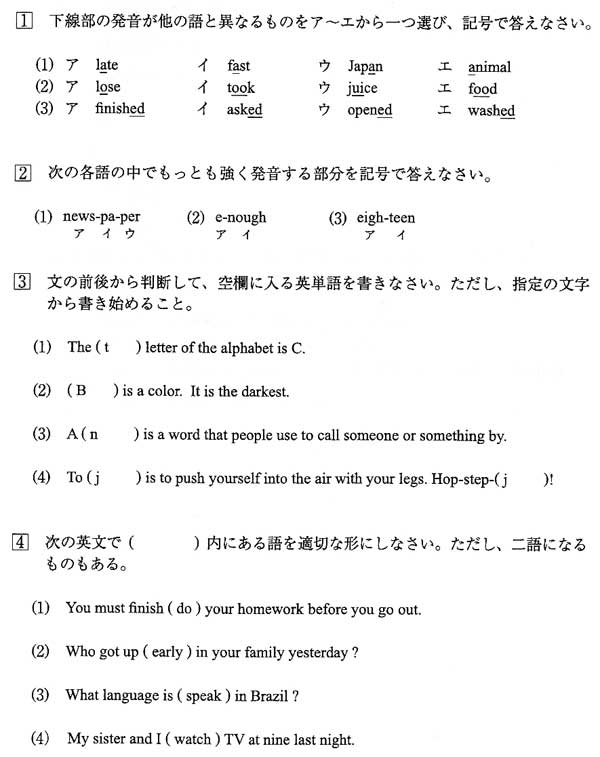 1 下線部の発音が他の語と異なるものをア～エから一つ選び、記号で答えなさい。

(1) ア late　イ fast　ウ Japan　エ animal
(2) ア lose　イ took　ウ juice　エ food
(3) ア finished　イ asked　ウ opened　エ washed

2 次の各語の中でもっとも強く発音する部分を記号で答えなさい。

(1) news-pa-per
ア イ ウ
(2) e-nough
ア イ
(3) eigh-teen
ア イ

3 文の前後から判断して、空欄に入る英単語を書きなさい。ただし、指定の文字から書き始めること。

(1) The ( t ) letter of the alphabet is C.

(2) ( B ) is a color. It is the darkest.

(3) A ( n ) is a word that people use to call someone or something by.

(4) To ( j ) is to push yourself into the air with your legs. Hop-step-( j )!

4 次の英文で（ ）内にある語を適切な形にしなさい。ただし、二語になるものもある。

(1) You must finish ( do ) your homework before you go out.

(2) Who got up ( early ) in your family yesterday ?

(3) What language is ( speak ) in Brazil ?

(4) My sister and I ( watch ) TV at nine last night.